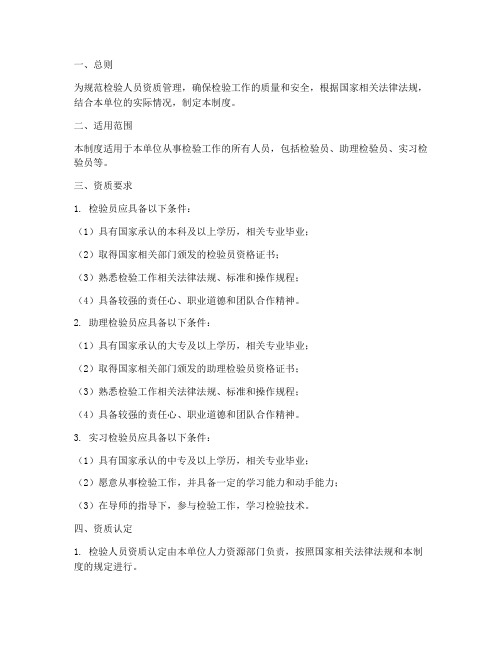 一、总则

为规范检验人员资质管理，确保检验工作的质量和安全，根据国家相关法律法规，结合本单位的实际情况，制定本制度。

二、适用范围

本制度适用于本单位从事检验工作的所有人员，包括检验员、助理检验员、实习检验员等。

三、资质要求

1. 检验员应具备以下条件：

（1）具有国家承认的本科及以上学历，相关专业毕业；

（2）取得国家相关部门颁发的检验员资格证书；

（3）熟悉检验工作相关法律法规、标准和操作规程；

（4）具备较强的责任心、职业道德和团队合作精神。

2. 助理检验员应具备以下条件：

（1）具有国家承认的大专及以上学历，相关专业毕业；

（2）取得国家相关部门颁发的助理检验员资格证书；

（3）熟悉检验工作相关法律法规、标准和操作规程；

（4）具备较强的责任心、职业道德和团队合作精神。

3. 实习检验员应具备以下条件：

（1）具有国家承认的中专及以上学历，相关专业毕业；

（2）愿意从事检验工作，并具备一定的学习能力和动手能力；

（3）在导师的指导下，参与检验工作，学习检验技术。

四、资质认定

1. 检验人员资质认定由本单位人力资源部门负责，按照国家相关法律法规和本制度的规定进行。